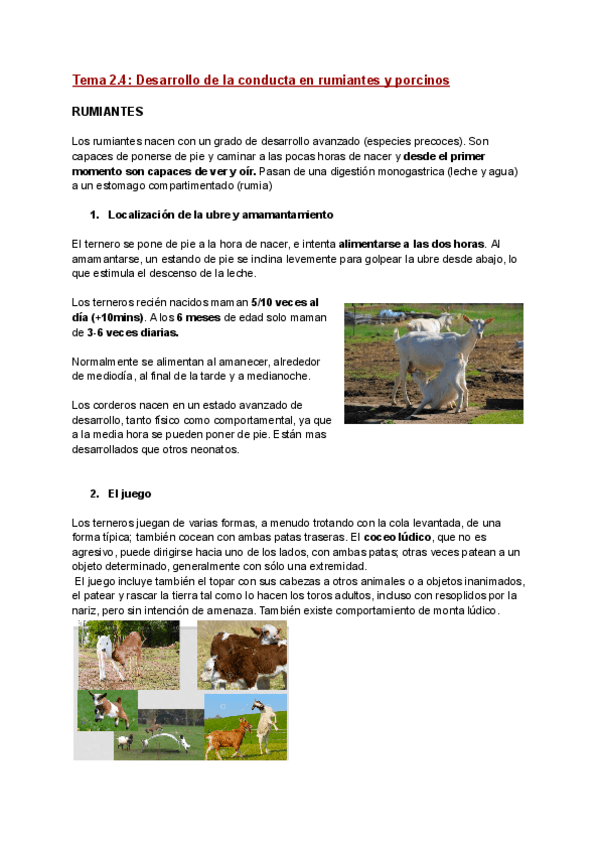 Tema 2.4: Desarrollo de la conducta en rumiantes y porcinos

RUMIANTES

Los rumiantes nacen con un grado de desarrollo avanzado (especies precoces). Son capaces de ponerse de pie y caminar a las pocas horas de nacer y desde el primer momento son capaces de ver y oír. Pasan de una digestión monogastrica (leche y agua) a un estomago compartimentado (rumia)

1. Localización de la ubre y amamantamiento

El ternero se pone de pie a la hora de nacer, e intenta alimentarse a las dos horas. Al amamantarse, un estando de pie se inclina levemente para golpear la ubre desde abajo, lo que estimula el descenso de la leche.

Los terneros recién nacidos maman 5/10 veces al día (+10mins). A los 6 meses de edad solo maman de 3-6 veces diarias.

Normalmente se alimentan al amanecer, alrededor de mediodía, al final de la tarde y a medianoche.

Los corderos nacen en un estado avanzado de desarrollo, tanto físico como comportamental, ya que a la media hora se pueden poner de pie. Están mas desarrollados que otros neonatos.

2. El juego

Los terneros juegan de varias formas, a menudo trotando con la cola levantada, de una forma típica; también cocean con ambas patas traseras. El coceo lúdico, que no es agresivo, puede dirigirse hacia uno de los lados, con ambas patas; otras veces patean a un objeto determinado, generalmente con sólo una extremidad.
El juego incluye también el topar con sus cabezas a otros animales o a objetos inanimados, el patear y rascar la tierra tal como lo hacen los toros adultos, incluso con resoplidos por la nariz, pero sin intención de amenaza. También existe comportamiento de monta lúdico.